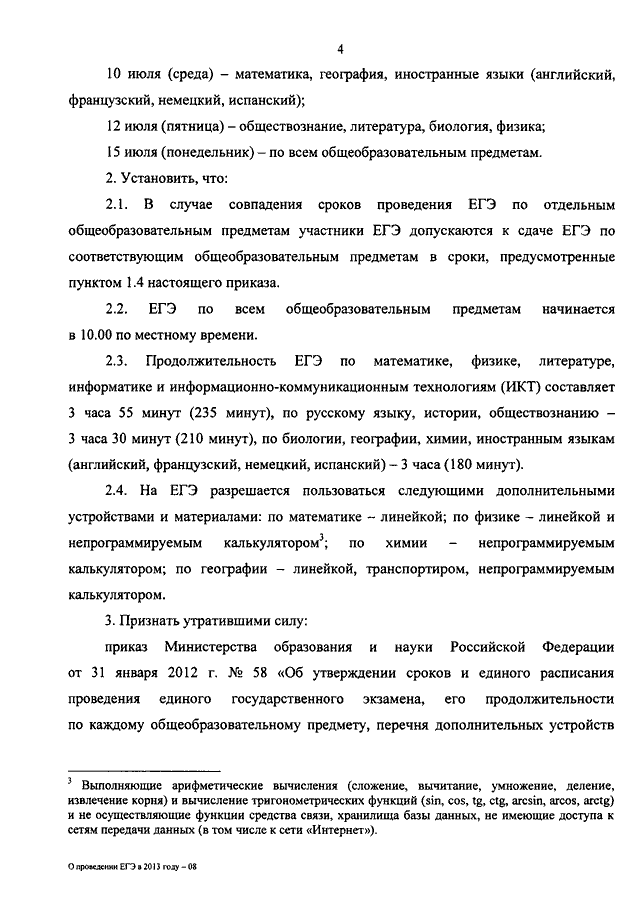 4

10 июля (среда) – математика, география, иностранные языки (английский, французский, немецкий, испанский);

12 июля (пятница) – обществознание, литература, биология, физика;

15 июля (понедельник) – по всем общеобразовательным предметам.

2. Установить, что:

2.1. В случае совпадения сроков проведения ЕГЭ по отдельным общеобразовательным предметам участники ЕГЭ допускаются к сдаче ЕГЭ по соответствующим общеобразовательным предметам в сроки, предусмотренные пунктом 1.4 настоящего приказа.

2.2. ЕГЭ по всем общеобразовательным предметам начинается в 10.00 по местному времени.

2.3. Продолжительность ЕГЭ по математике, физике, литературе, информатике и информационно-коммуникационным технологиям (ИКТ) составляет 3 часа 55 минут (235 минут), по русскому языку, истории, обществознанию – 3 часа 30 минут (210 минут), по биологии, географии, химии, иностранным языкам (английский, французский, немецкий, испанский) – 3 часа (180 минут).

2.4. На ЕГЭ разрешается пользоваться следующими дополнительными устройствами и материалами: по математике – линейкой; по физике – линейкой и непрограммируемым калькулятором$^3$; по химии – непрограммируемым калькулятором; по географии – линейкой, транспортиром, непрограммируемым калькулятором.

3. Признать утратившими силу:

приказ Министерства образования и науки Российской Федерации от 31 января 2012 г. № 58 «Об утверждении сроков и единого расписания проведения единого государственного экзамена, его продолжительности по каждому общеобразовательному предмету, перечня дополнительных устройств

$^3$ Выполняющие арифметические вычисления (сложение, вычитание, умножение, деление, извлечение корня) и вычисление тригонометрических функций (sin, cos, tg, ctg, arcsin, arcos, arctg) и не осуществляющие функции средства связи, хранилища базы данных, не имеющие доступа к сетям передачи данных (в том числе к сети «Интернет»).

О проведении ЕГЭ в 2013 году – 08